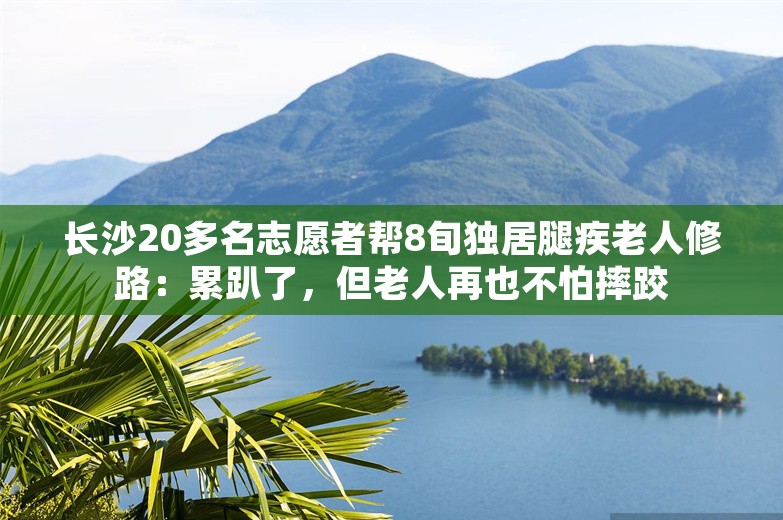 长沙20多名志愿者帮8旬独居腿疾老人修路：累趴了，但老人再也不怕摔跤